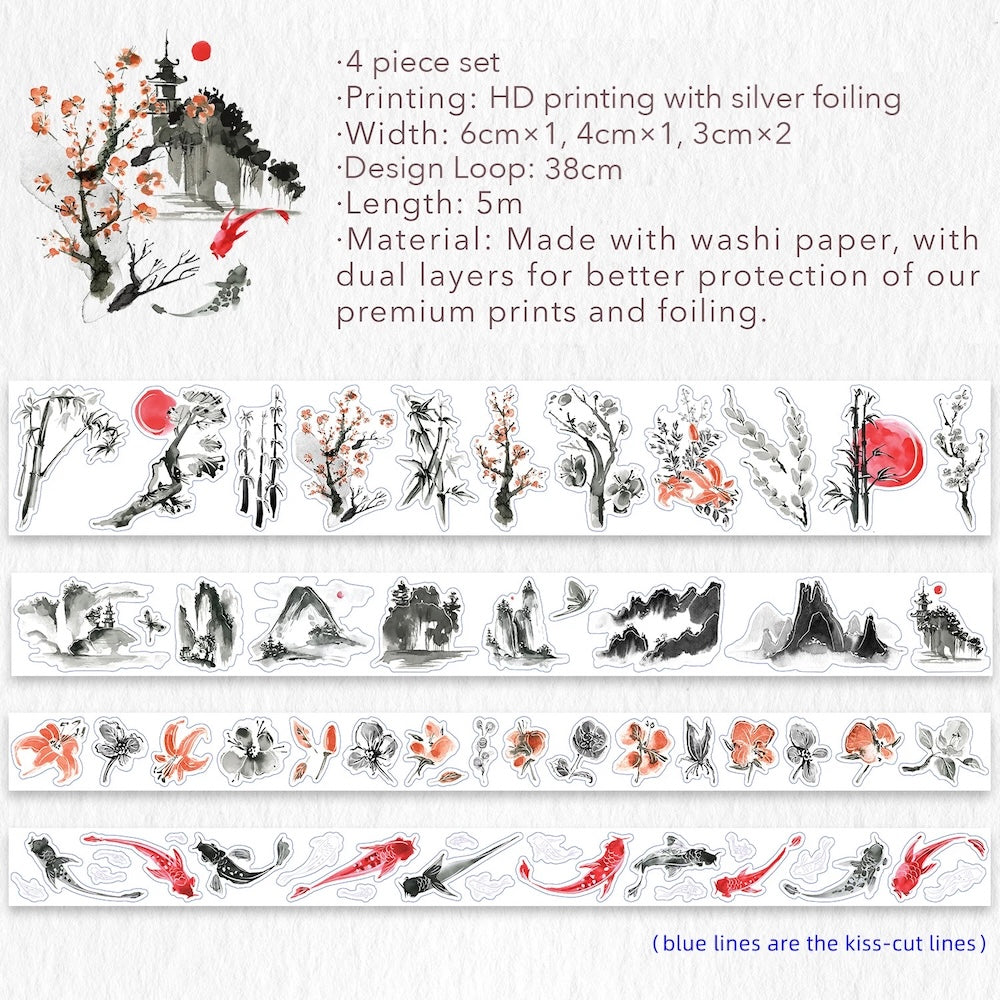 ·4 piece set
·Printing: HD printing with silver foiling
·Width: 6cm×1, 4cm×1, 3cm×2
·Design Loop: 38cm
·Length: 5m
·Material: Made with washi paper, with dual layers for better protection of our premium prints and foiling.

( blue lines are the kiss-cut lines )